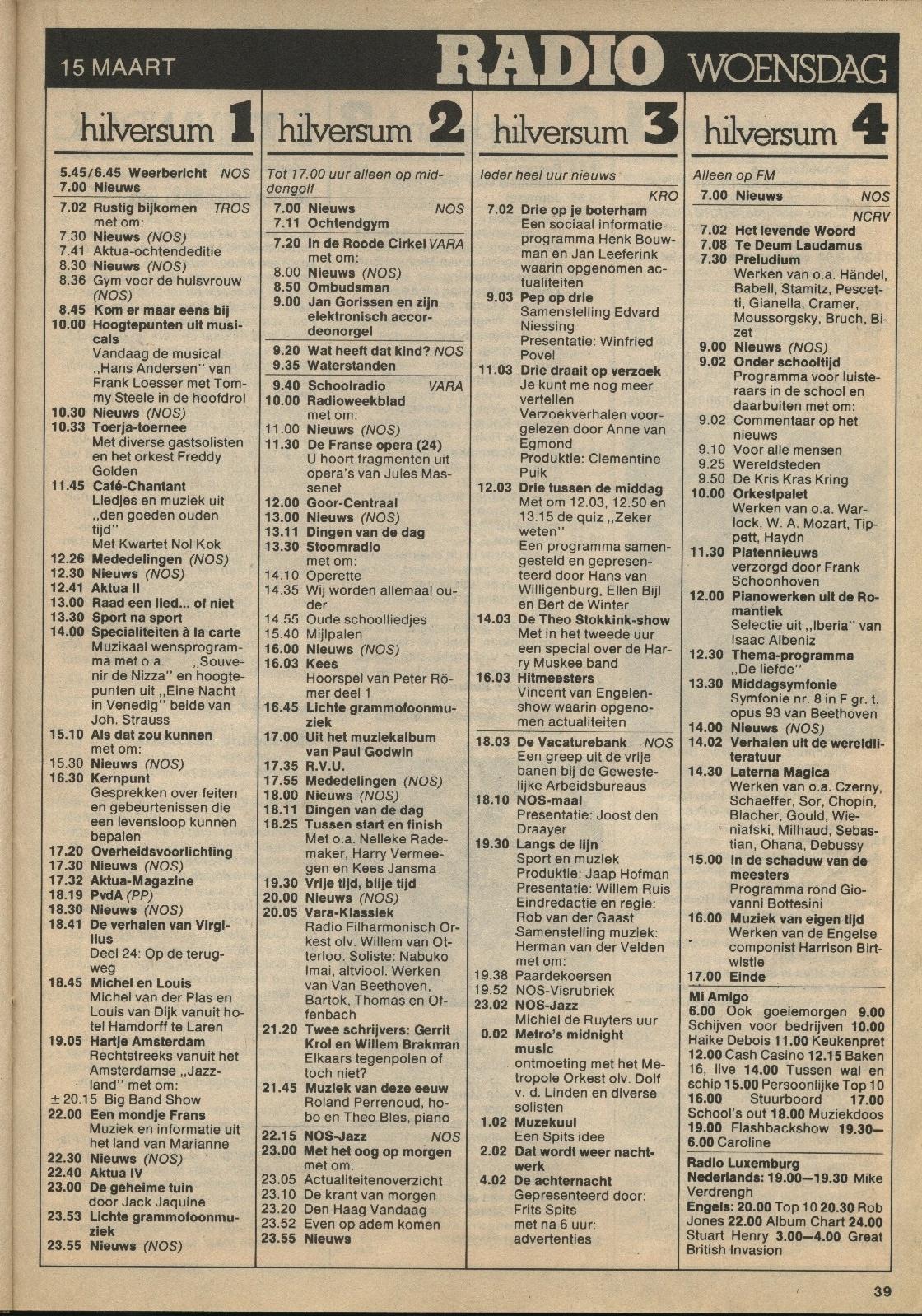 15 MAART RADIO WOENSDAG

hilversum 1

5.45/6.45 Weerbericht NOS
7.00 Nieuws
7.02 Rustig bijkomen TROS met om:
7.30 Nieuws (NOS)
7.41 Aktua-ochtendeditie
8.30 Nieuws (NOS)
8.36 Gym voor de huisvrouw (NOS)
8.45 Kom er maar eens bij
10.00 Hoogtepunten uit musicals
Vandaag de musical „Hans Andersen" van Frank Loesser met Tommy Steele in de hoofdrol
10.30 Nieuws (NOS)
10.33 Toerja-toernee
Met diverse gastsolisten en het orkest Freddy Golden
11.45 Café-Chantant
Liedjes en muziek uit „den goeden ouden tijd"
Met Kwartet Nol Kok
12.26 Mededelingen (NOS)
12.30 Nieuws (NOS)
12.41 Aktua II
13.00 Raad een lied... of niet
13.30 Sport na sport
14.00 Specialiteiten à la carte
Muzikaal wensprogramma met o.a. „Souvenir de Nizza" en hoogtepunten uit „Eine Nacht in Venedig" beide van Joh. Strauss
15.10 Als dat zou kunnen met om:
15.30 Nieuws (NOS)
16.30 Kernpunt
Gesprekken over feiten en gebeurtenissen die een levensloop kunnen bepalen
17.20 Overheidsvoorlichting
17.30 Nieuws (NOS)
17.32 Aktua-Magazine
18.19 PvdA (PP)
18.30 Nieuws (NOS)
18.41 De verhalen van Virgilius
Deel 24: Op de terugweg
18.45 Michel en Louis
Michel van der Plas en Louis van Dijk vanuit hotel Hamdorff te Laren
19.05 Hartje Amsterdam
Rechtstreeks vanuit het Amsterdamse „Jazzland" met om:
± 20.15 Big Band Show
22.00 Een mondje Frans
Muziek en informatie uit het land van Marianne
22.30 Nieuws (NOS)
22.40 Aktua IV
23.00 De geheime tuin door Jack Jaquine
23.53 Lichte grammofoonmuziek
23.55 Nieuws (NOS)

hilversum 2

Tot 17.00 uur alleen op middengolf
7.00 Nieuws NOS
7.11 Ochtendgym
7.20 In de Roode Cirkel VARA met om:
8.00 Nieuws (NOS)
8.50 Ombudsman
9.00 Jan Gorissen en zijn elektronisch accordeonorgel
9.20 Wat heeft dat kind? NOS
9.35 Waterstanden
9.40 Schoolradio VARA
10.00 Radioweekblad met om:
11.00 Nieuws (NOS)
11.30 De Franse opera (24)
U hoort fragmenten uit opera's van Jules Massenet
12.00 Goor-Centraal
13.00 Nieuws (NOS)
13.11 Dingen van de dag
13.30 Stoomradio met om:
14.10 Operette
14.35 Wij worden allemaal ouder
14.55 Oude schoolliedjes
15.40 Mijlpalen
16.00 Nieuws (NOS)
16.03 Kees
Hoorspel van Peter Römer deel 1
16.45 Lichte grammofoonmuziek
17.00 Uit het muziekalbum van Paul Godwin
17.35 R.V.U.
17.55 Mededelingen (NOS)
18.00 Nieuws (NOS)
18.11 Dingen van de dag
18.25 Tussen start en finish
Met o.a. Nelleke Rademaker, Harry Vermeegen en Kees Jansma
19.30 Vrije tijd, blije tijd
20.00 Nieuws (NOS)
20.05 Vara-Klassiek
Radio Filharmonisch Orkest olv. Willem van Otterloo. Soliste: Nabuko Imai, altviool. Werken van Van Beethoven, Bartok, Thomas en Offenbach
21.20 Twee schrijvers: Gerrit Krol en Willem Brakman
Elkaars tegenpolen of toch niet?
21.45 Muziek van deze eeuw
Roland Perrenoud, hobo en Theo Bles, piano
22.15 NOS-Jazz NOS
23.00 Met het oog op morgen met om:
23.05 Actualiteitenoverzicht
23.10 De krant van morgen
23.20 Den Haag Vandaag
23.52 Even op adem komen
23.55 Nieuws

hilversum 3

Ieder heel uur nieuws
KRO
7.02 Drie op je boterham
Een sociaal informatieprogramma Henk Bouwman en Jan Leeferink waarin opgenomen actualiteiten
9.03 Pep op drie
Samenstelling Edvard Niessing
Presentatie: Winfried Povel
11.03 Drie draait op verzoek
Je kunt me nog meer vertellen
Verzoekverhalen voorgelezen door Anne van Egmond
Produktie: Clementine Puik
12.03 Drie tussen de middag
Met om 12.03, 12.50 en 13.15 de quiz „Zeker weten"
Een programma samengesteld en gepresenteerd door Hans van Willigenburg, Ellen Bijl en Bert de Winter
14.03 De Theo Stokkink-show
Met in het tweede uur een special over de Harry Muskee band
16.03 Hitmeesters
Vincent van Engelenshow waarin opgenomen actualiteiten
18.03 De Vacaturebank NOS
Een greep uit de vrije banen bij de Gewestelijke Arbeidsbureaus
18.10 NOS-maal
Presentatie: Joost den Draayer
19.30 Langs de lijn
Sport en muziek
Produktie: Jaap Hofman
Presentatie: Willem Ruis
Eindredactie en regie: Rob van der Gaast
Samenstelling muziek: Herman van der Velden met om:
19.38 Paardekoersen
19.52 NOS-Visrubriek
23.02 NOS-Jazz
Michiel de Ruyters uur
0.02 Metro's midnight music
ontmoeting met het Metropole Orkest olv. Dolf v. d. Linden en diverse solisten
1.02 Muzekuul
Een Spits idee
2.02 Dat wordt weer nachtwerk
4.02 De achternacht
Gepresenteerd door: Frits Spits met na 6 uur: advertenties

hilversum 4

Alleen op FM
7.00 Nieuws NOS
NCRV
7.02 Het levende Woord
7.08 Te Deum Laudamus
7.30 Preludium
Werken van o.a. Händel, Babell, Stamitz, Pescetti, Gianella, Cramer, Moussorgsky, Bruch, Bizet
9.00 Nieuws (NOS)
9.02 Onder schooltijd
Programma voor luisteraars in de school en daarbuiten met om:
9.02 Commentaar op het nieuws
9.10 Voor alle mensen
9.25 Wereldsteden
9.50 De Kris Kras Kring
10.00 Orkestpalet
Werken van o.a. Warlock, W. A. Mozart, Tippett, Haydn
11.30 Platennieuws
verzorgd door Frank Schoonhoven
12.00 Pianowerken uit de Romantiek
Selectie uit „Iberia" van Isaac Albeniz
12.30 Thema-programma „De liefde"
13.30 Middagsymfonie
Symfonie nr. 8 in F gr. t. opus 93 van Beethoven
14.00 Nieuws (NOS)
14.02 Verhalen uit de wereldliteratuur
14.30 Laterna Magica
Werken van o.a. Czerny, Schaeffer, Sor, Chopin, Blacher, Gould, Wieniafski, Milhaud, Sebastian, Ohana, Debussy
15.00 In de schaduw van de meesters
Programma rond Giovanni Bottesini
16.00 Muziek van eigen tijd
Werken van de Engelse componist Harrison Birtwistle
17.00 Einde

Mi Amigo
6.00 Ook goeiemorgen 9.00 Schijven voor bedrijven 10.00 Haike Debois 11.00 Keukenpret 12.00 Cash Casino 12.15 Baken 16, live 14.00 Tussen wal en schip 15.00 Persoonlijke Top 10 16.00 Stuurboord 17.00 School's out 18.00 Muziekdoos 19.00 Flashbackshow 19.30—6.00 Caroline

Radio Luxemburg
Nederlands: 19.00—19.30 Mike Verdrengh
Engels: 20.00 Top 10 20.30 Rob Jones 22.00 Album Chart 24.00 Stuart Henry 3.00—4.00 Great British Invasion

39